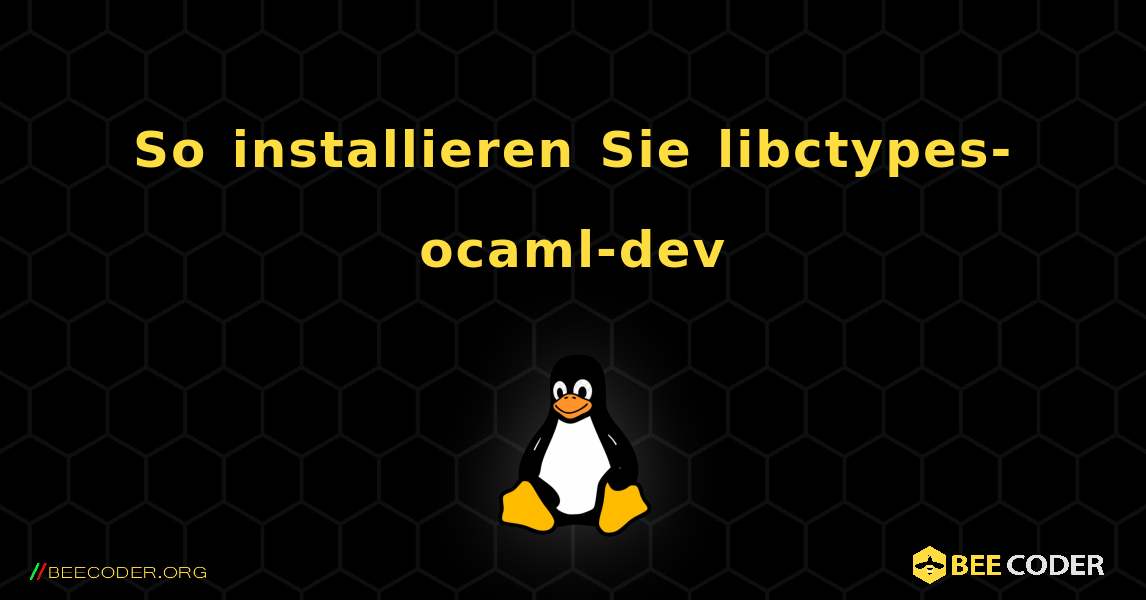 So installieren Sie libctypes-ocaml-dev

//BEECODER.ORG

BEE CODER